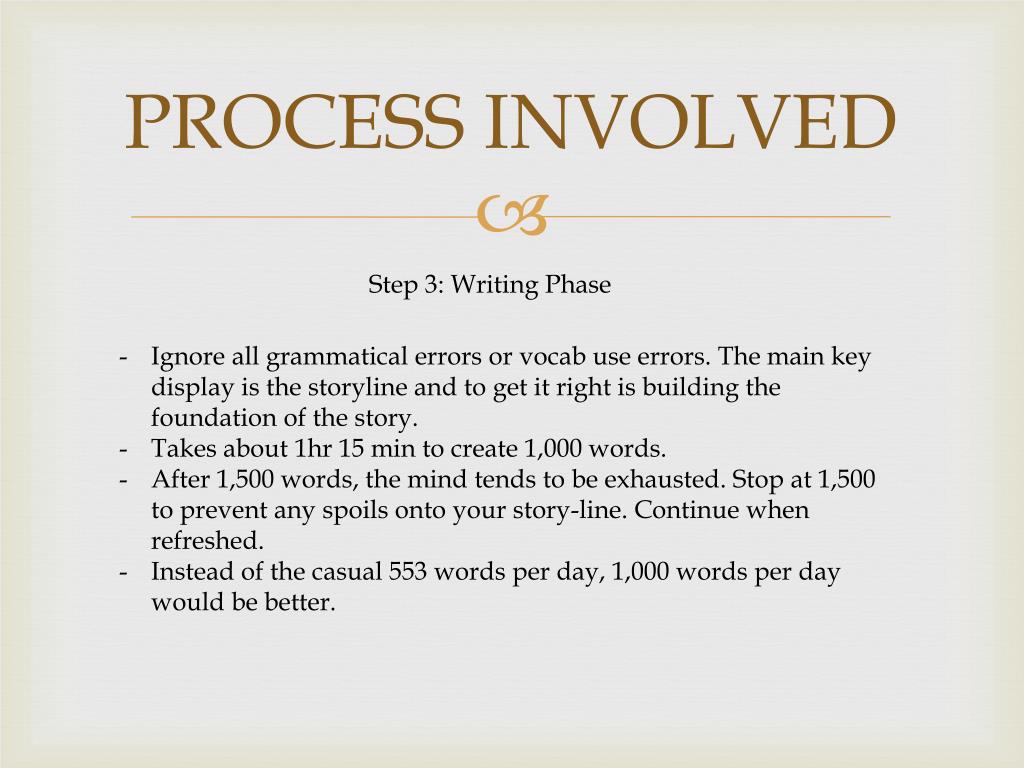 PROCESS INVOLVED

Step 3: Writing Phase

- Ignore all grammatical errors or vocab use errors. The main key display is the storyline and to get it right is building the foundation of the story.
- Takes about 1hr 15 min to create 1,000 words.
- After 1,500 words, the mind tends to be exhausted. Stop at 1,500 to prevent any spoils onto your story-line. Continue when refreshed.
- Instead of the casual 553 words per day, 1,000 words per day would be better.